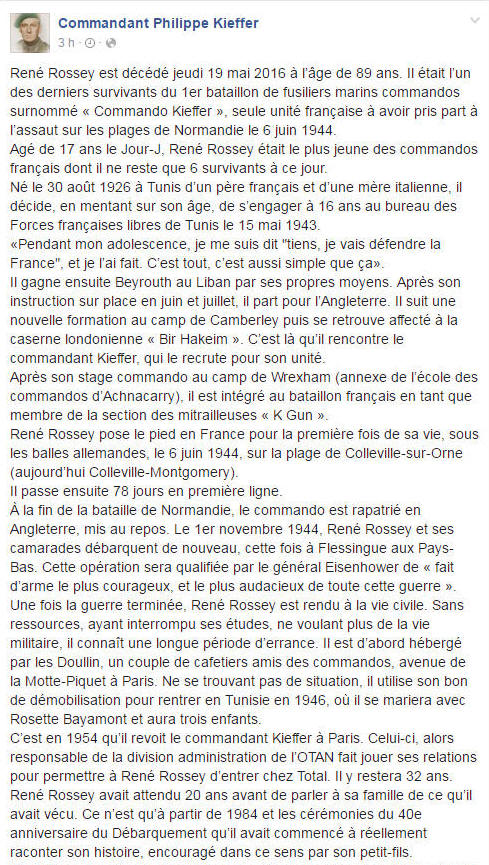 Commandant Philippe Kieffer
3 h ·

René Rossey est décédé jeudi 19 mai 2016 à l'âge de 89 ans. Il était l'un des derniers survivants du 1er bataillon de fusiliers marins commandos surnommé « Commando Kieffer », seule unité française à avoir pris part à l'assaut sur les plages de Normandie le 6 juin 1944.
Agé de 17 ans le Jour-J, René Rossey était le plus jeune des commandos français dont il ne reste que 6 survivants à ce jour.
Né le 30 août 1926 à Tunis d'un père français et d'une mère italienne, il décide, en mentant sur son âge, de s'engager à 16 ans au bureau des Forces françaises libres de Tunis le 15 mai 1943.
«Pendant mon adolescence, je me suis dit "tiens, je vais défendre la France", et je l'ai fait. C'est tout, c'est aussi simple que ça».
Il gagne ensuite Beyrouth au Liban par ses propres moyens. Après son instruction sur place en juin et juillet, il part pour l'Angleterre. Il suit une nouvelle formation au camp de Camberley puis se retrouve affecté à la caserne londonienne « Bir Hakeim ». C'est là qu'il rencontre le commandant Kieffer, qui le recrute pour son unité.
Après son stage commando au camp de Wrexham (annexe de l'école des commandos d'Achnacarry), il est intégré au bataillon français en tant que membre de la section des mitrailleuses « K Gun ».
René Rossey pose le pied en France pour la première fois de sa vie, sous les balles allemandes, le 6 juin 1944, sur la plage de Colleville-sur-Orne (aujourd'hui Colleville-Montgomery).
Il passe ensuite 78 jours en première ligne.
À la fin de la bataille de Normandie, le commando est rapatrié en Angleterre, mis au repos. Le 1er novembre 1944, René Rossey et ses camarades débarquent de nouveau, cette fois à Flessingue aux Pays-Bas. Cette opération sera qualifiée par le général Eisenhower de « fait d'arme le plus courageux, et le plus audacieux de toute cette guerre ».
Une fois la guerre terminée, René Rossey est rendu à la vie civile. Sans ressources, ayant interrompu ses études, ne voulant plus de la vie militaire, il connaît une longue période d'errance. Il est d'abord hébergé par les Doullin, un couple de cafetiers amis des commandos, avenue de la Motte-Piquet à Paris. Ne se trouvant pas de situation, il utilise son bon de démobilisation pour rentrer en Tunisie en 1946, où il se mariera avec Rosette Bayamont et aura trois enfants.
C'est en 1954 qu'il revoit le commandant Kieffer à Paris. Celui-ci, alors responsable de la division administration de l'OTAN fait jouer ses relations pour permettre à René Rossey d'entrer chez Total. Il y restera 32 ans.
René Rossey avait attendu 20 ans avant de parler à sa famille de ce qu'il avait vécu. Ce n'est qu'à partir de 1984 et les cérémonies du 40e anniversaire du Débarquement qu'il avait commencé à réellement raconter son histoire, encouragé dans ce sens par son petit-fils.